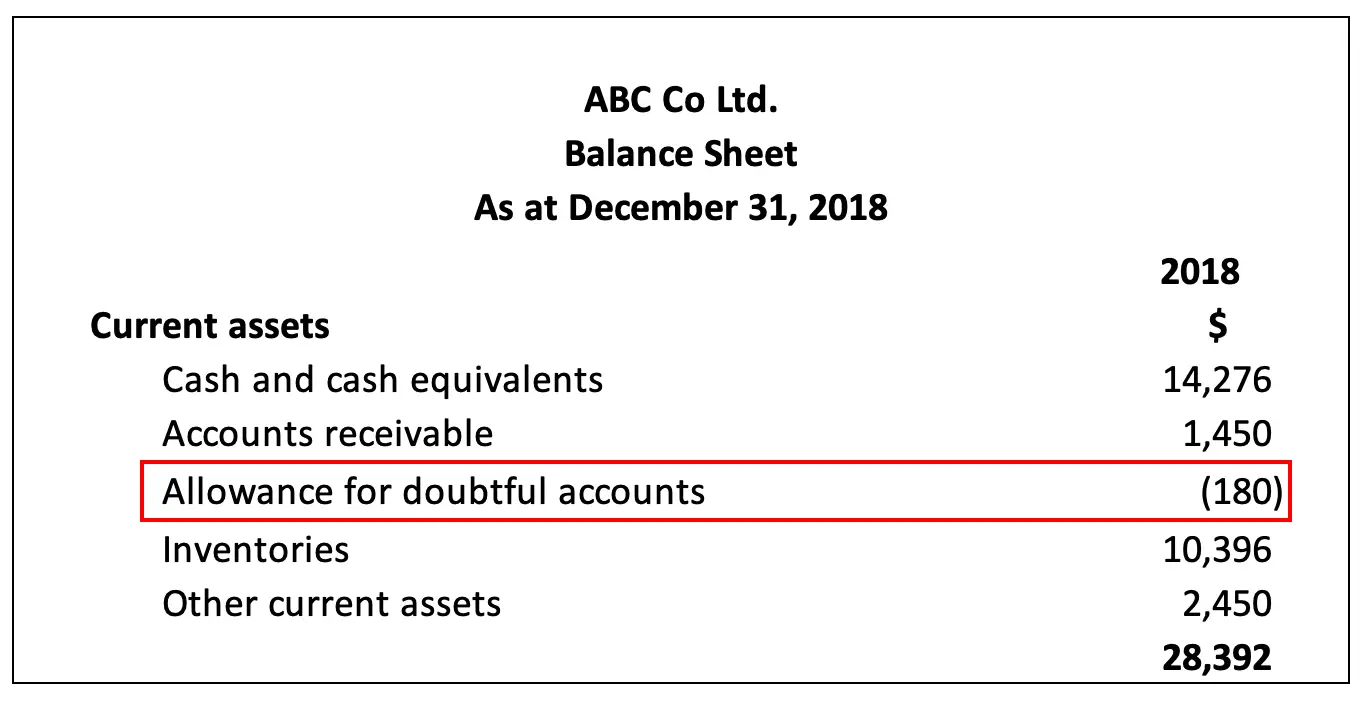 ABC Co Ltd.
Balance Sheet
As at December 31, 2018

|  | 2018 |
|---|---|
| Current assets | $ |
| Cash and cash equivalents | 14,276 |
| Accounts receivable | 1,450 |
| Allowance for doubtful accounts | (180) |
| Inventories | 10,396 |
| Other current assets | 2,450 |
|  | 28,392 |